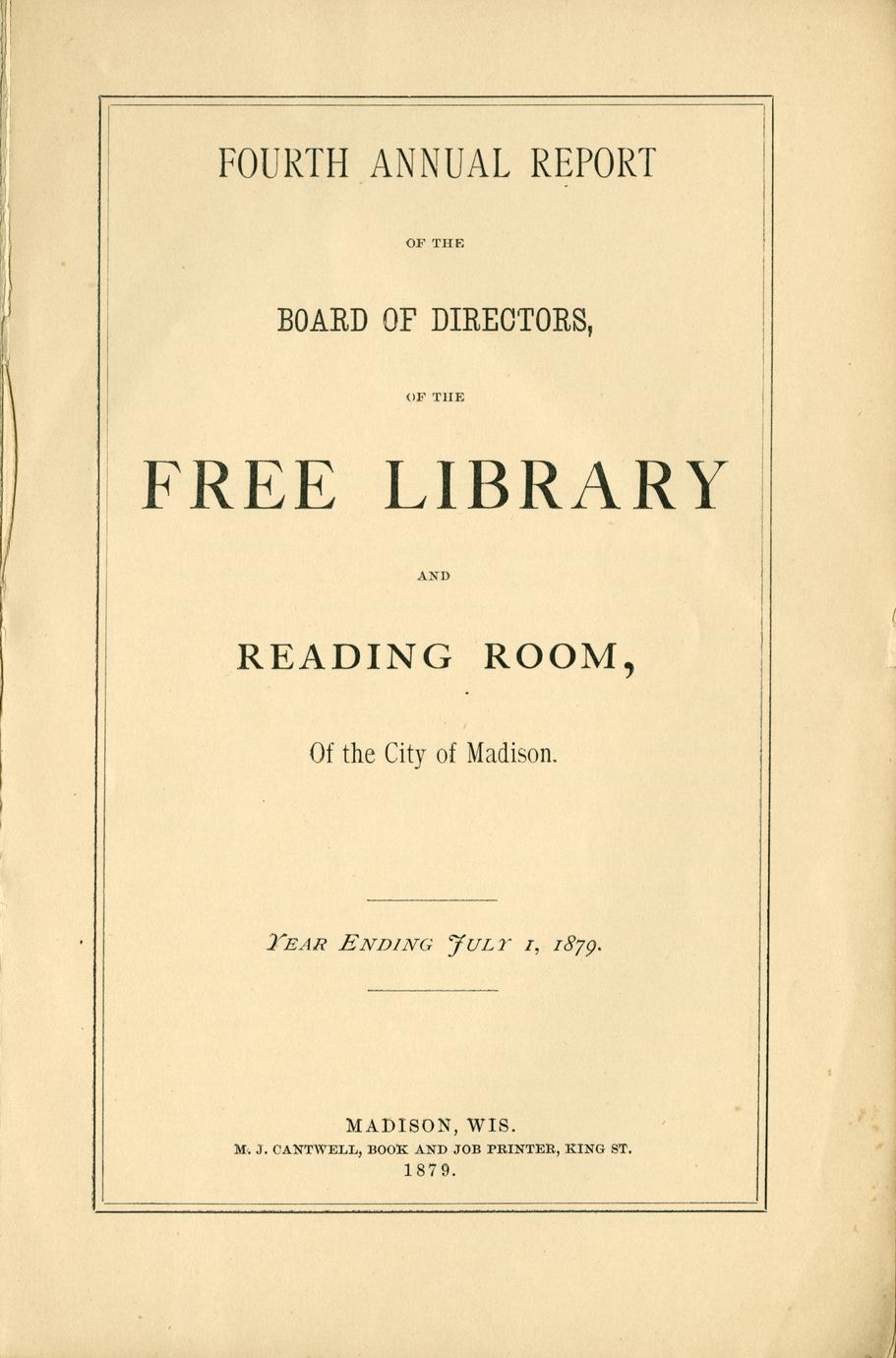 FOURTH ANNUAL REPORT

OF THE

BOARD OF DIRECTORS,

OF THE

FREE LIBRARY

AND

READING ROOM,

Of the City of Madison.

YEAR ENDING JULY 1, 1879.

MADISON, WIS.
M. J. CANTWELL, BOOK AND JOB PRINTER, KING ST.
1879.